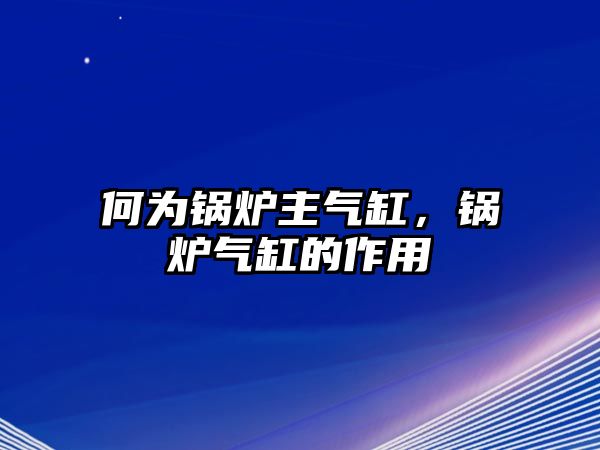 何为锅炉主气缸，锅炉气缸的作用